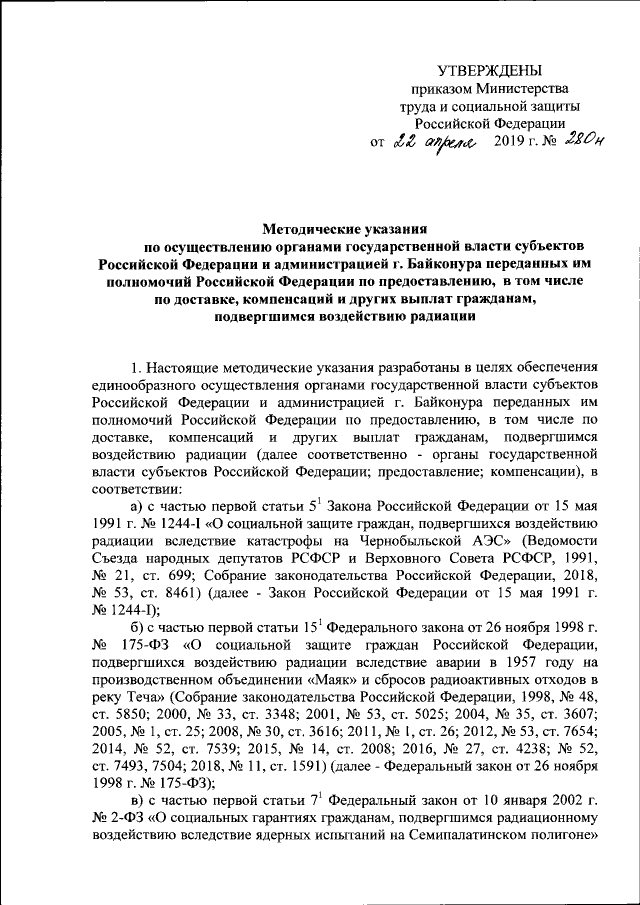 УТВЕРЖДЕНЫ
приказом Министерства
труда и социальной защиты
Российской Федерации
от 22 апреля 2019 г. № 280н

Методические указания
по осуществлению органами государственной власти субъектов Российской Федерации и администрацией г. Байконура переданных им полномочий Российской Федерации по предоставлению, в том числе по доставке, компенсаций и других выплат гражданам, подвергшимся воздействию радиации

1. Настоящие методические указания разработаны в целях обеспечения единообразного осуществления органами государственной власти субъектов Российской Федерации и администрацией г. Байконура переданных им полномочий Российской Федерации по предоставлению, в том числе по доставке, компенсаций и других выплат гражданам, подвергшимся воздействию радиации (далее соответственно - органы государственной власти субъектов Российской Федерации; предоставление; компенсации), в соответствии:

а) с частью первой статьи $5^1$ Закона Российской Федерации от 15 мая 1991 г. № 1244-I «О социальной защите граждан, подвергшихся воздействию радиации вследствие катастрофы на Чернобыльской АЭС» (Ведомости Съезда народных депутатов РСФСР и Верховного Совета РСФСР, 1991, № 21, ст. 699; Собрание законодательства Российской Федерации, 2018, № 53, ст. 8461) (далее - Закон Российской Федерации от 15 мая 1991 г. № 1244-I);

б) с частью первой статьи $15^1$ Федерального закона от 26 ноября 1998 г. № 175-ФЗ «О социальной защите граждан Российской Федерации, подвергшихся воздействию радиации вследствие аварии в 1957 году на производственном объединении «Маяк» и сбросов радиоактивных отходов в реку Теча» (Собрание законодательства Российской Федерации, 1998, № 48, ст. 5850; 2000, № 33, ст. 3348; 2001, № 53, ст. 5025; 2004, № 35, ст. 3607; 2005, № 1, ст. 25; 2008, № 30, ст. 3616; 2011, № 1, ст. 26; 2012, № 53, ст. 7654; 2014, № 52, ст. 7539; 2015, № 14, ст. 2008; 2016, № 27, ст. 4238; № 52, ст. 7493, 7504; 2018, № 11, ст. 1591) (далее - Федеральный закон от 26 ноября 1998 г. № 175-ФЗ);

в) с частью первой статьи $7^1$ Федеральный закон от 10 января 2002 г. № 2-ФЗ «О социальных гарантиях гражданам, подвергшимся радиационному воздействию вследствие ядерных испытаний на Семипалатинском полигоне»